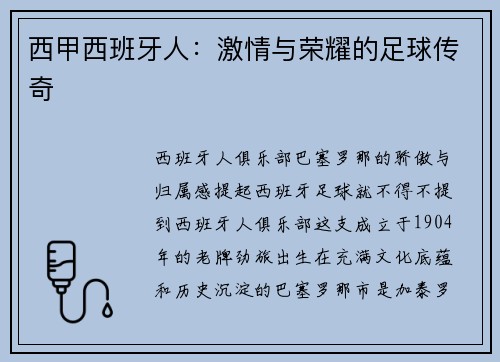 西甲西班牙人：激情与荣耀的足球传奇

西班牙人俱乐部巴塞罗那的骄傲与归属感提起西班牙足球就不得不提到西班牙人俱乐部这支成立于1904年的老牌劲旅出生在充满文化底蕴和历史沉淀的巴塞罗那市是加泰罗